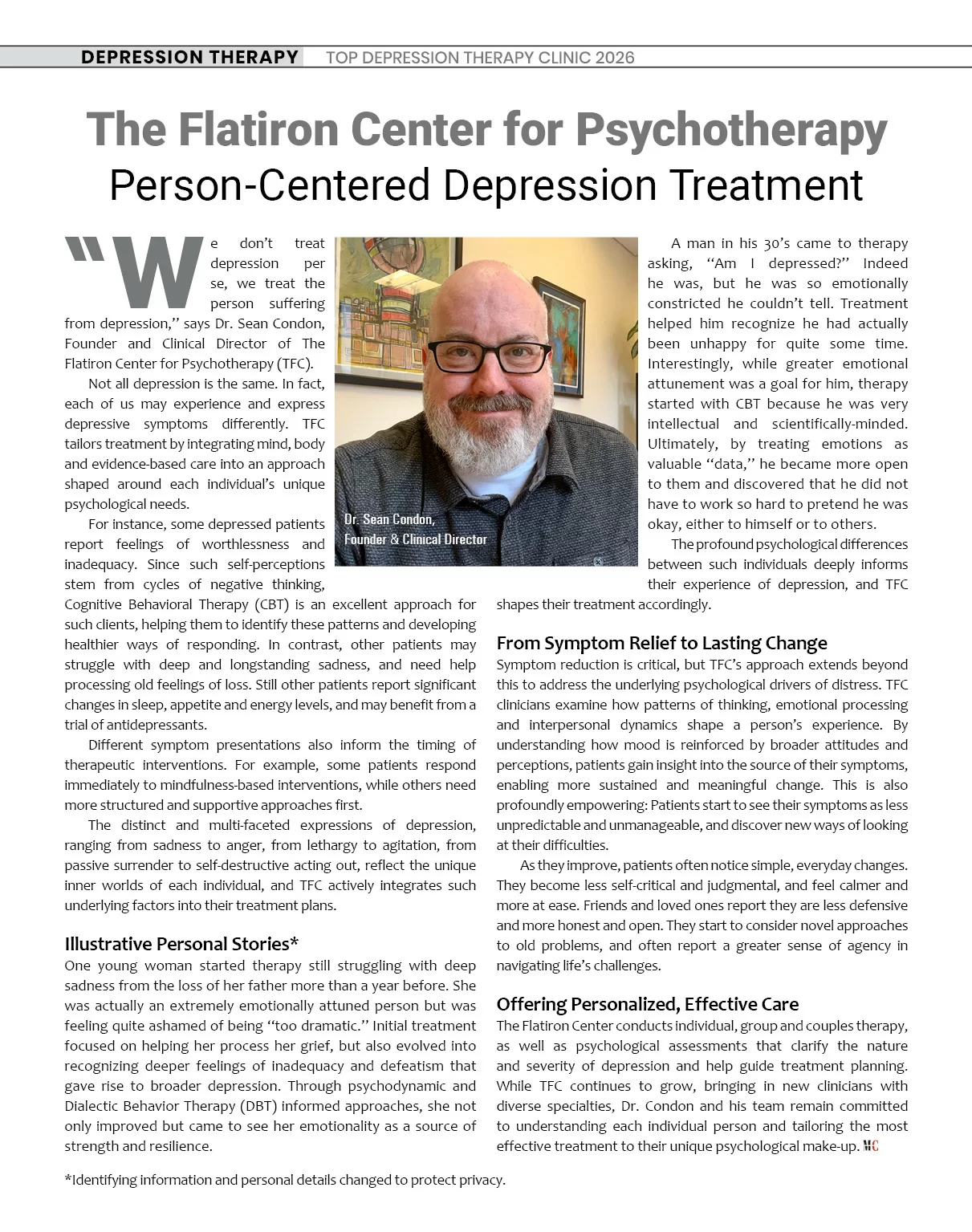 DEPRESSION THERAPY TOP DEPRESSION THERAPY CLINIC 2026

The Flatiron Center for Psychotherapy
Person-Centered Depression Treatment

"We don't treat depression per se, we treat the person suffering from depression," says Dr. Sean Condon, Founder and Clinical Director of The Flatiron Center for Psychotherapy (TFC).

Not all depression is the same. In fact, each of us may experience and express depressive symptoms differently. TFC tailors treatment by integrating mind, body and evidence-based care into an approach shaped around each individual's unique psychological needs.

For instance, some depressed patients report feelings of worthlessness and inadequacy. Since such self-perceptions stem from cycles of negative thinking, Cognitive Behavioral Therapy (CBT) is an excellent approach for such clients, helping them to identify these patterns and developing healthier ways of responding. In contrast, other patients may struggle with deep and longstanding sadness, and need help processing old feelings of loss. Still other patients report significant changes in sleep, appetite and energy levels, and may benefit from a trial of antidepressants.

Different symptom presentations also inform the timing of therapeutic interventions. For example, some patients respond immediately to mindfulness-based interventions, while others need more structured and supportive approaches first.

The distinct and multi-faceted expressions of depression, ranging from sadness to anger, from lethargy to agitation, from passive surrender to self-destructive acting out, reflect the unique inner worlds of each individual, and TFC actively integrates such underlying factors into their treatment plans.

Illustrative Personal Stories*
One young woman started therapy still struggling with deep sadness from the loss of her father more than a year before. She was actually an extremely emotionally attuned person but was feeling quite ashamed of being "too dramatic." Initial treatment focused on helping her process her grief, but also evolved into recognizing deeper feelings of inadequacy and defeatism that gave rise to broader depression. Through psychodynamic and Dialectic Behavior Therapy (DBT) informed approaches, she not only improved but came to see her emotionality as a source of strength and resilience.

Dr. Sean Condon,
Founder & Clinical Director

A man in his 30's came to therapy asking, "Am I depressed?" Indeed he was, but he was so emotionally constricted he couldn't tell. Treatment helped him recognize he had actually been unhappy for quite some time. Interestingly, while greater emotional attunement was a goal for him, therapy started with CBT because he was very intellectual and scientifically-minded. Ultimately, by treating emotions as valuable "data," he became more open to them and discovered that he did not have to work so hard to pretend he was okay, either to himself or to others.

The profound psychological differences between such individuals deeply informs their experience of depression, and TFC shapes their treatment accordingly.

From Symptom Relief to Lasting Change
Symptom reduction is critical, but TFC's approach extends beyond this to address the underlying psychological drivers of distress. TFC clinicians examine how patterns of thinking, emotional processing and interpersonal dynamics shape a person's experience. By understanding how mood is reinforced by broader attitudes and perceptions, patients gain insight into the source of their symptoms, enabling more sustained and meaningful change. This is also profoundly empowering: Patients start to see their symptoms as less unpredictable and unmanageable, and discover new ways of looking at their difficulties.

As they improve, patients often notice simple, everyday changes. They become less self-critical and judgmental, and feel calmer and more at ease. Friends and loved ones report they are less defensive and more honest and open. They start to consider novel approaches to old problems, and often report a greater sense of agency in navigating life's challenges.

Offering Personalized, Effective Care
The Flatiron Center conducts individual, group and couples therapy, as well as psychological assessments that clarify the nature and severity of depression and help guide treatment planning. While TFC continues to grow, bringing in new clinicians with diverse specialties, Dr. Condon and his team remain committed to understanding each individual person and tailoring the most effective treatment to their unique psychological make-up. MC

*Identifying information and personal details changed to protect privacy.